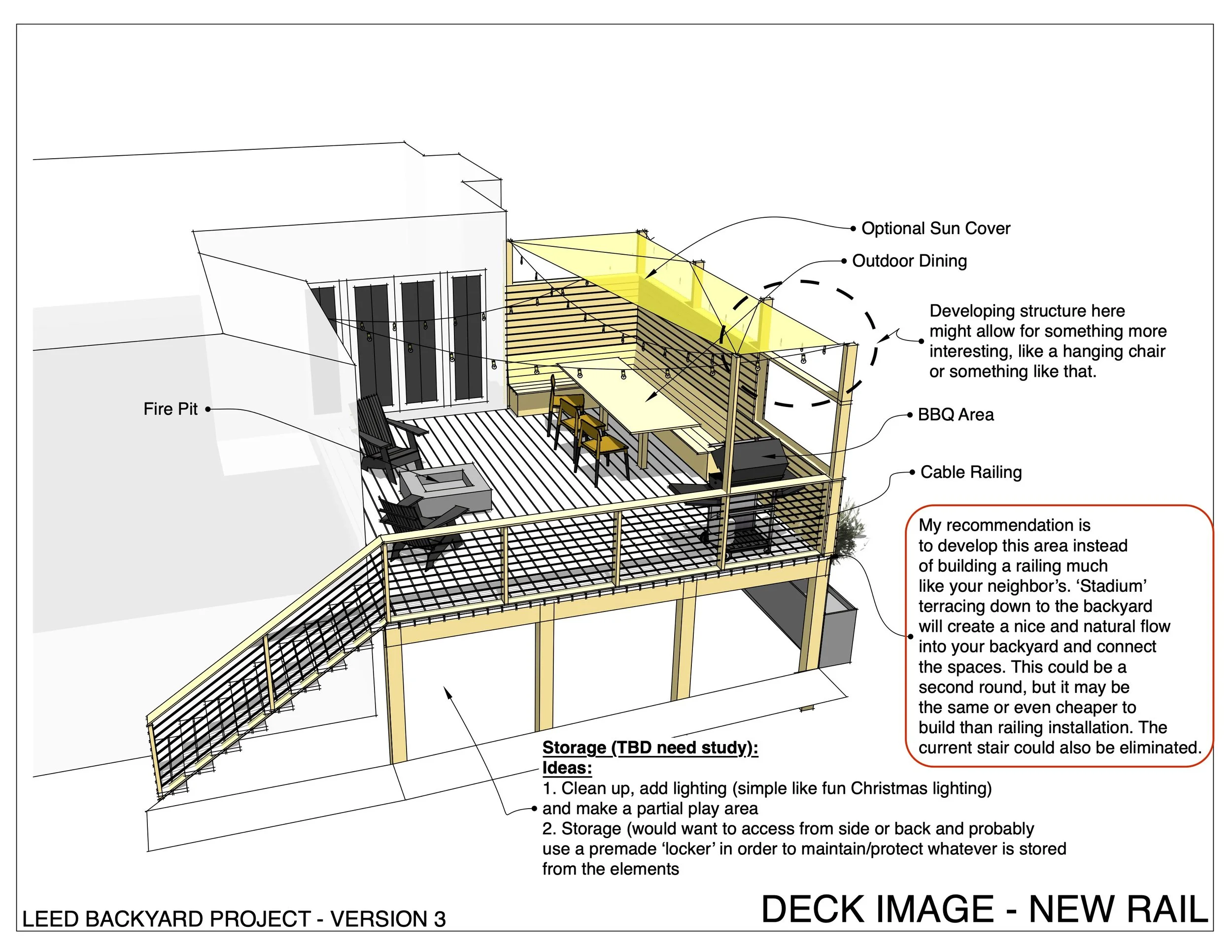 Optional Sun Cover

Outdoor Dining

Developing structure here might allow for something more interesting, like a hanging chair or something like that.

Fire Pit

BBQ Area

Cable Railing

My recommendation is to develop this area instead of building a railing much like your neighbor's. 'Stadium' terracing down to the backyard will create a nice and natural flow into your backyard and connect the spaces. This could be a second round, but it may be the same or even cheaper to build than railing installation. The current stair could also be eliminated.

Storage (TBD need study):
Ideas:
1. Clean up, add lighting (simple like fun Christmas lighting) and make a partial play area
2. Storage (would want to access from side or back and probably use a premade 'locker' in order to maintain/protect whatever is stored from the elements

LEED BACKYARD PROJECT - VERSION 3

DECK IMAGE - NEW RAIL